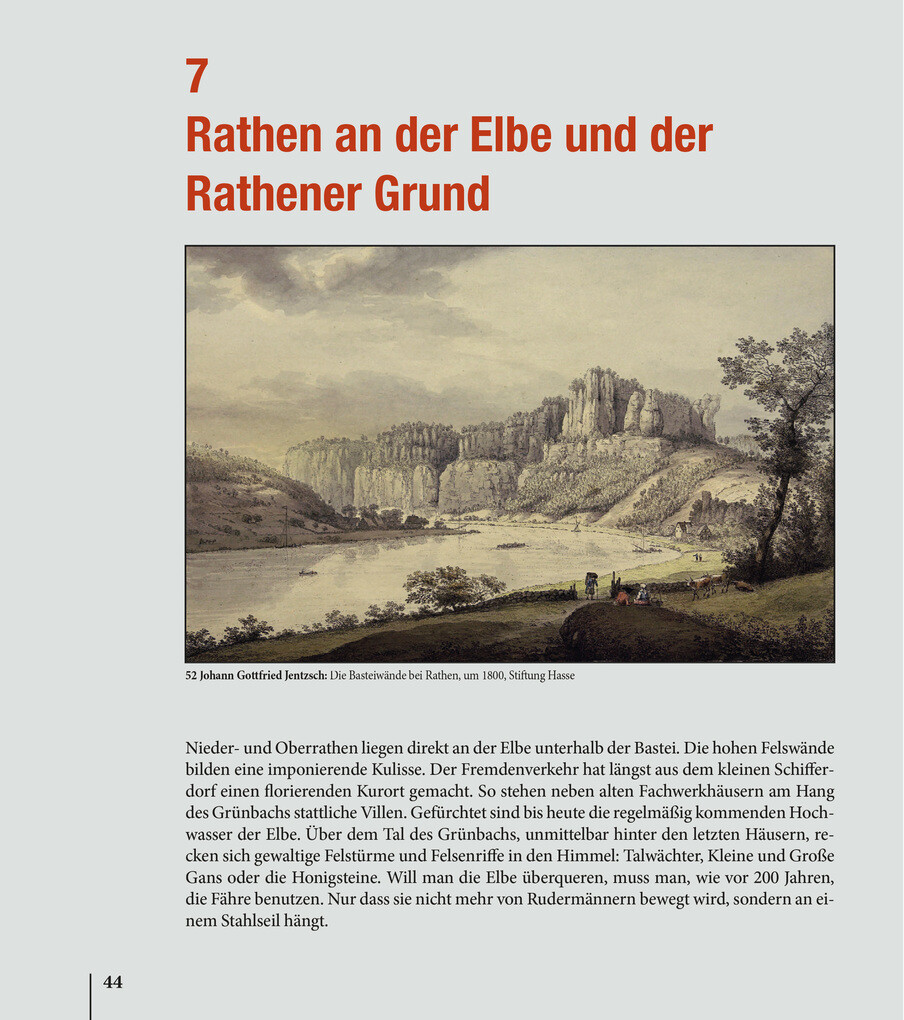 7

Rathen an der Elbe und der Rathener Grund

52 Johann Gottfried Jentzsch: Die Basteiwände bei Rathen, um 1800, Stiftung Hasse

Nieder- und Oberrathen liegen direkt an der Elbe unterhalb der Bastei. Die hohen Felswände bilden eine imponierende Kulisse. Der Fremdenverkehr hat längst aus dem kleinen Schifferdorf einen florierenden Kurort gemacht. So stehen neben alten Fachwerkhäusern am Hang des Grünbachs stattliche Villen. Gefürchtet sind bis heute die regelmäßig kommenden Hochwasser der Elbe. Über dem Tal des Grünbachs, unmittelbar hinter den letzten Häusern, recken sich gewaltige Felstürme und Felsenriffe in den Himmel: Talwächter, Kleine und Große Gans oder die Honigsteine. Will man die Elbe überqueren, muss man, wie vor 200 Jahren, die Fähre benutzen. Nur dass sie nicht mehr von Rudermännern bewegt wird, sondern an einem Stahlseil hängt.

44